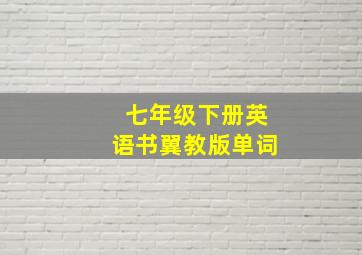 七年级下册英语书翼教版单词